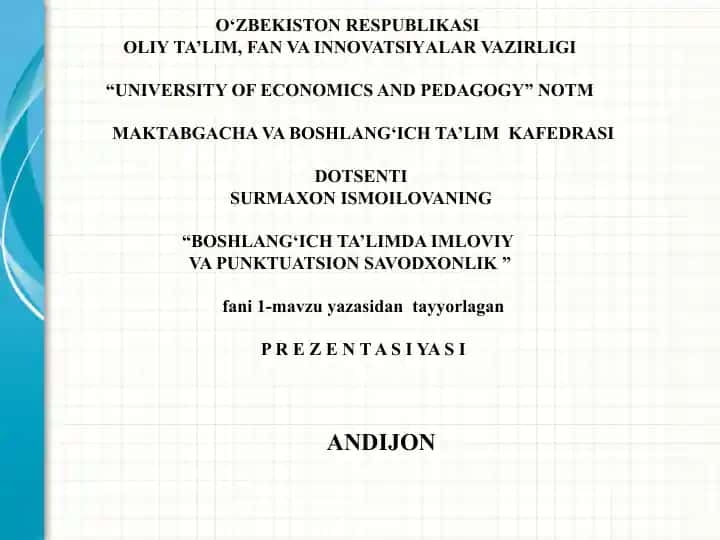 O‘ZBEKISTON RESPUBLIKASI
OLIY TA’LIM, FAN VA INNOVATSIYALAR VAZIRLIGI

“UNIVERSITY OF ECONOMICS AND PEDAGOGY” NOTM

MAKTABGACHA VA BOSHLANG‘ICH TA’LIM KAFEDRASI

DOTSENTI
SURMAXON ISMOILOVANING

“BOSHLANG‘ICH TA’LIMDA IMLOVIY
VA PUNKTUATSION SAVODXONLIK ”

fani 1-mavzu yazasidan tayyorlagan

P R E Z E N T A S I YA S I

ANDIJON